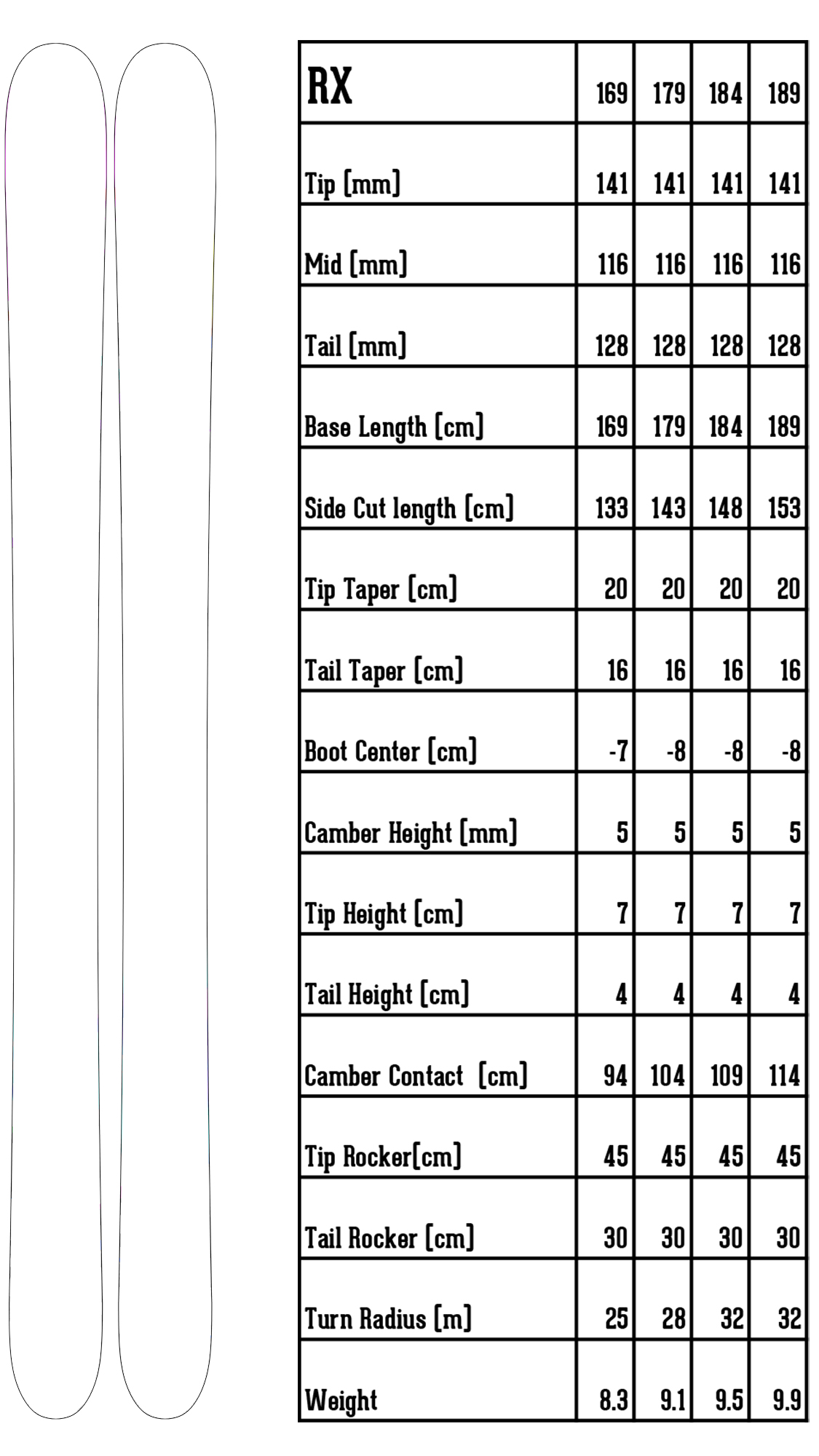 | RX | 169 | 179 | 184 | 189 |
|---|---|---|---|---|
| Tip [mm] | 141 | 141 | 141 | 141 |
| Mid [mm] | 116 | 116 | 116 | 116 |
| Tail [mm] | 128 | 128 | 128 | 128 |
| Base Length [cm] | 169 | 179 | 184 | 189 |
| Side Cut length [cm] | 133 | 143 | 148 | 153 |
| Tip Taper [cm] | 20 | 20 | 20 | 20 |
| Tail Taper [cm] | 16 | 16 | 16 | 16 |
| Boot Center [cm] | -7 | -8 | -8 | -8 |
| Camber Height [mm] | 5 | 5 | 5 | 5 |
| Tip Height [cm] | 7 | 7 | 7 | 7 |
| Tail Height [cm] | 4 | 4 | 4 | 4 |
| Camber Contact [cm] | 94 | 104 | 109 | 114 |
| Tip Rocker[cm] | 45 | 45 | 45 | 45 |
| Tail Rocker [cm] | 30 | 30 | 30 | 30 |
| Turn Radius [m] | 25 | 28 | 32 | 32 |
| Weight | 8.3 | 9.1 | 9.5 | 9.9 |